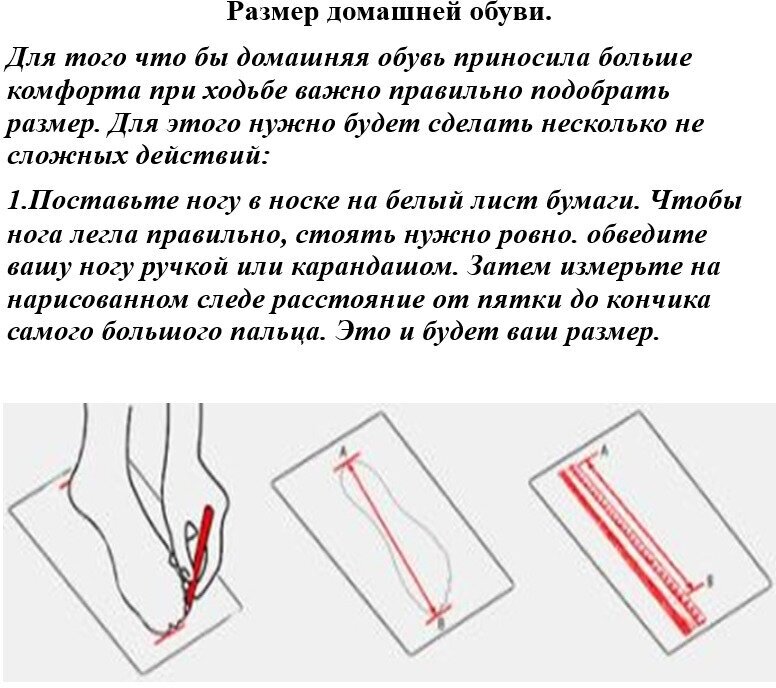 Размер домашней обуви.

Для того что бы домашняя обувь приносила больше комфорта при ходьбе важно правильно подобрать размер. Для этого нужно будет сделать несколько не сложных действий:

1.Поставьте ногу в носке на белый лист бумаги. Чтобы нога легла правильно, стоять нужно ровно. обведите вашу ногу ручкой или карандашом. Затем измерьте на нарисованном следе расстояние от пятки до кончика самого большого пальца. Это и будет ваш размер.

A

B

A

B